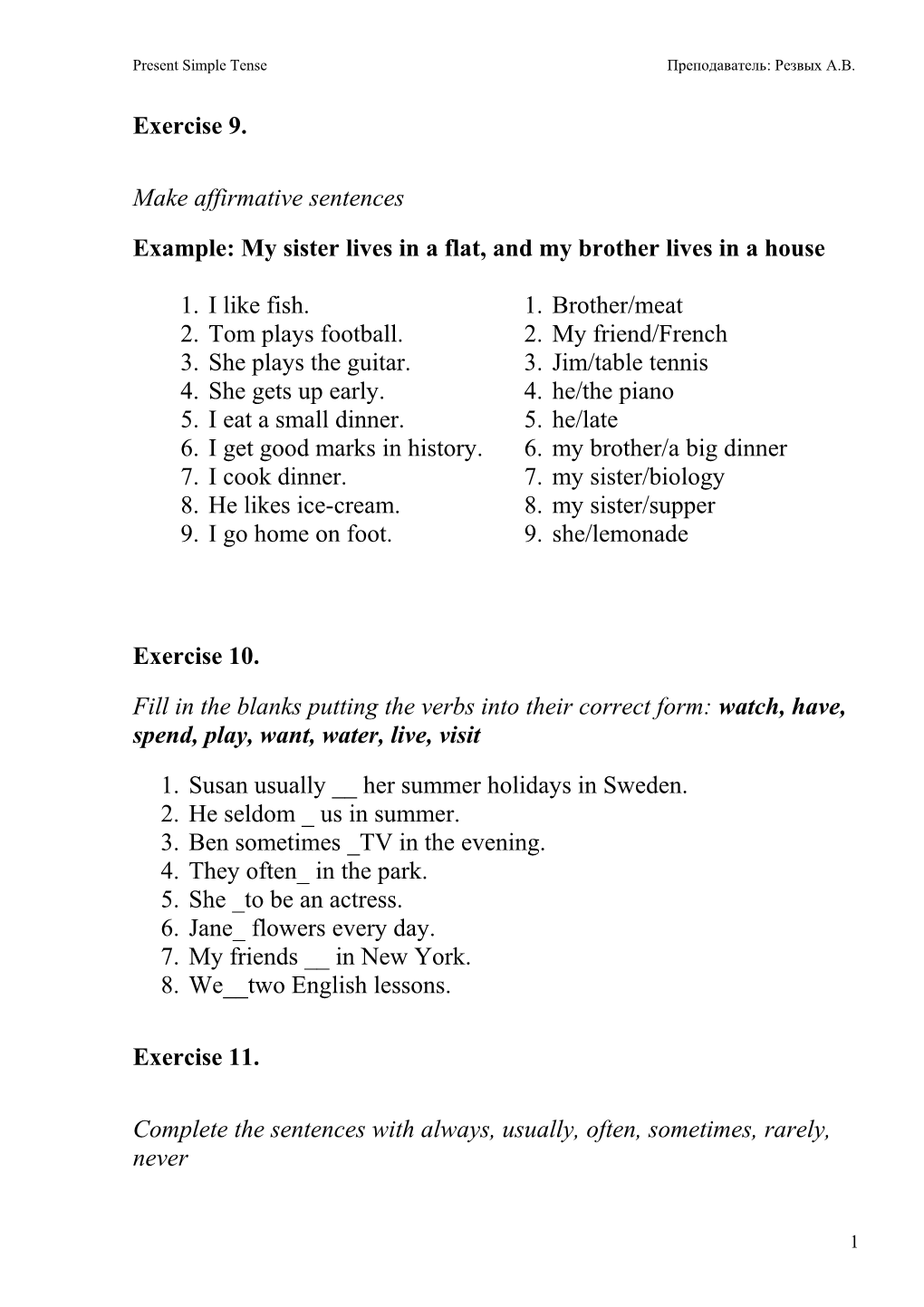 Present Simple Tense Преподаватель: Резвых А.В.

Exercise 9.

Make affirmative sentences

Example: My sister lives in a flat, and my brother lives in a house

1. I like fish.
2. Tom plays football.
3. She plays the guitar.
4. She gets up early.
5. I eat a small dinner.
6. I get good marks in history.
7. I cook dinner.
8. He likes ice-cream.
9. I go home on foot.

1. Brother/meat
2. My friend/French
3. Jim/table tennis
4. he/the piano
5. he/late
6. my brother/a big dinner
7. my sister/biology
8. my sister/supper
9. she/lemonade

Exercise 10.

Fill in the blanks putting the verbs into their correct form: watch, have, spend, play, want, water, live, visit

1. Susan usually __ her summer holidays in Sweden.
2. He seldom _ us in summer.
3. Ben sometimes _TV in the evening.
4. They often_ in the park.
5. She _to be an actress.
6. Jane_ flowers every day.
7. My friends __ in New York.
8. We__two English lessons.

Exercise 11.

Complete the sentences with always, usually, often, sometimes, rarely, never

1